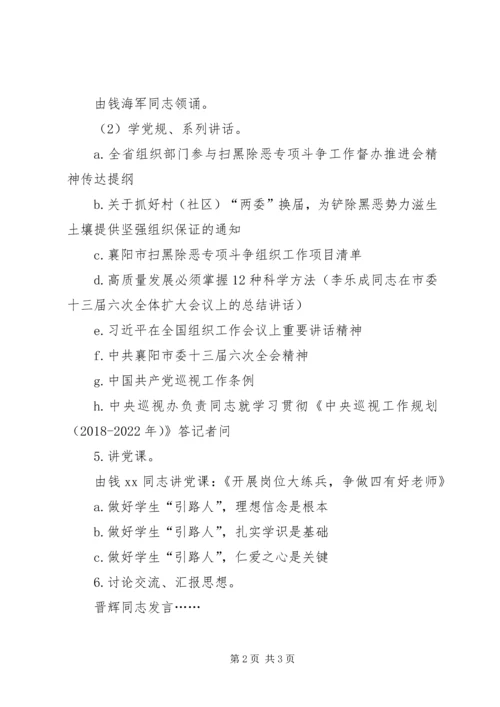 由钱海军同志领诵。

（2）学党规、系列讲话。

a.全省组织部门参与扫黑除恶专项斗争工作督办推进会精神传达提纲

b.关于抓好村（社区）“两委”换届，为铲除黑恶势力滋生土壤提供坚强组织保证的通知

c.襄阳市扫黑除恶专项斗争组织工作项目清单

d.高质量发展必须掌握12种科学方法（李乐成同志在市委十三届六次全体扩大会议上的总结讲话）

e.习近平在全国组织工作会议上重要讲话精神

f.中共襄阳市委十三届六次全会精神

g.中国共产党巡视工作条例

h.中央巡视办负责同志就学习贯彻《中央巡视工作规划（2018-2022年）》答记者问

5.讲党课。

由钱xx同志讲党课：《开展岗位大练兵，争做四有好老师》

a.做好学生“引路人”，理想信念是根本

b.做好学生“引路人”，扎实学识是基础

c.做好学生“引路人”，仁爱之心是关键

6.讨论交流、汇报思想。

晋辉同志发言……

第2页 共3页